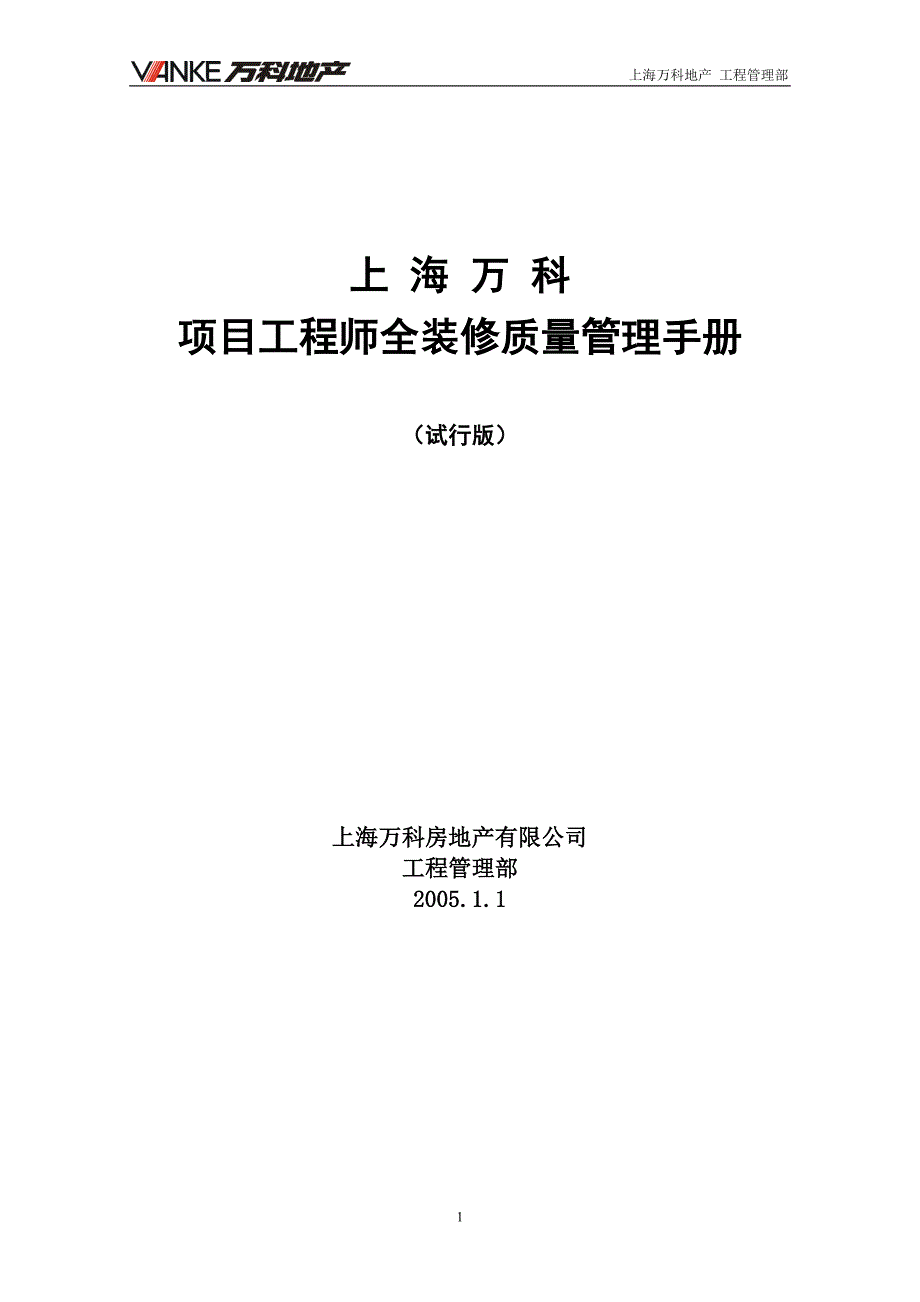 VANKE 万科地产

上海万科地产 工程管理部

上 海 万 科
项目工程师全装修质量管理手册

（试行版）

上海万科房地产有限公司
工程管理部
2005.1.1

1